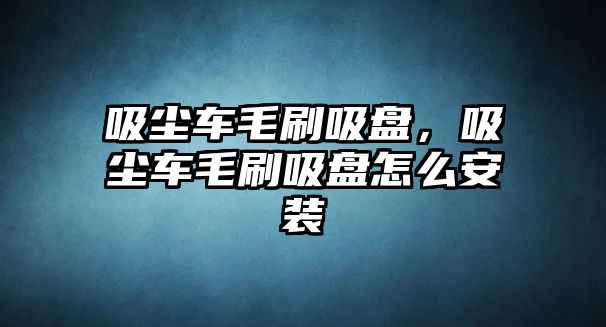 吸尘车毛刷吸盘，吸尘车毛刷吸盘怎么安装